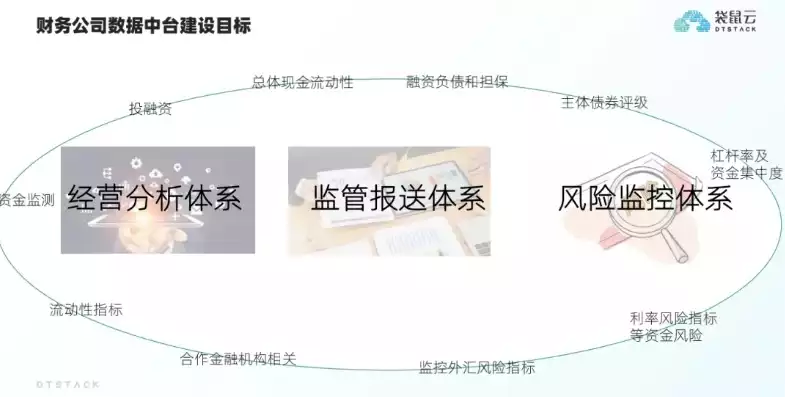 财务公司数据中台建设目标

袋鼠云
DTSTACK

总体现金流动性
融资负债和担保
投融资
主体债券评级
杠杆率及资金集中度
资金监测
经营分析体系
监管报送体系
风险监控体系
流动性指标
利率风险指标等资金风险
合作金融机构相关
监控外汇风险指标

DTSTACK